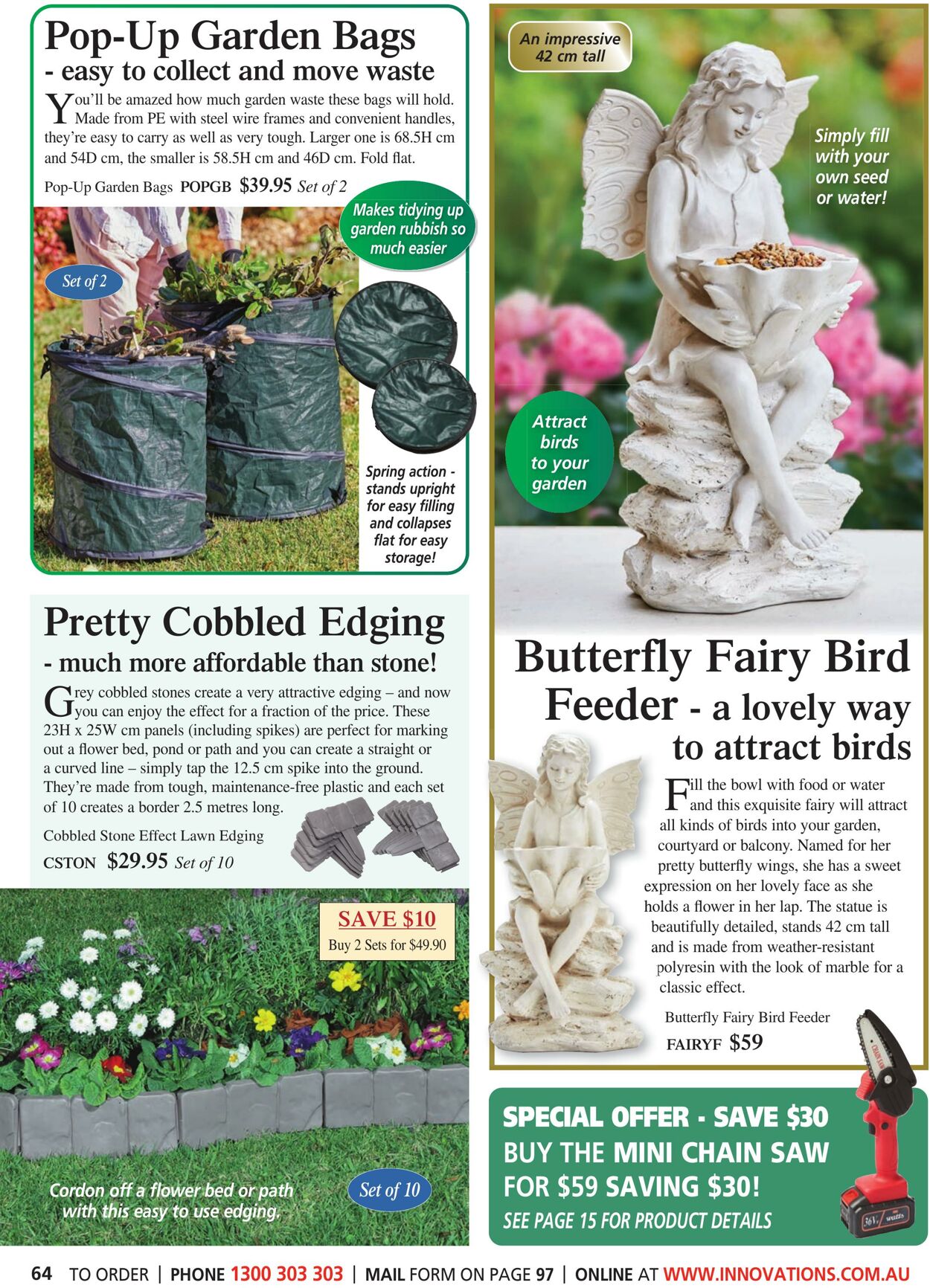 Pop-Up Garden Bags
- easy to collect and move waste

You'll be amazed how much garden waste these bags will hold. Made from PE with steel wire frames and convenient handles, they're easy to carry as well as very tough. Larger one is 68.5H cm and 54D cm, the smaller is 58.5H cm and 46D cm. Fold flat.

Pop-Up Garden Bags POPGB $39.95 Set of 2

Makes tidying up garden rubbish so much easier

Set of 2

Spring action - stands upright for easy filling and collapses flat for easy storage!

Pretty Cobbled Edging
- much more affordable than stone!

Grey cobbled stones create a very attractive edging – and now you can enjoy the effect for a fraction of the price. These 23H x 25W cm panels (including spikes) are perfect for marking out a flower bed, pond or path and you can create a straight or a curved line – simply tap the 12.5 cm spike into the ground. They're made from tough, maintenance-free plastic and each set of 10 creates a border 2.5 metres long.

Cobbled Stone Effect Lawn Edging
CSTON $29.95 Set of 10

SAVE $10
Buy 2 Sets for $49.90

Cordon off a flower bed or path with this easy to use edging.

Set of 10

An impressive 42 cm tall

Simply fill with your own seed or water!

Attract birds to your garden

Butterfly Fairy Bird Feeder - a lovely way to attract birds

Fill the bowl with food or water and this exquisite fairy will attract all kinds of birds into your garden, courtyard or balcony. Named for her pretty butterfly wings, she has a sweet expression on her lovely face as she holds a flower in her lap. The statue is beautifully detailed, stands 42 cm tall and is made from weather-resistant polyresin with the look of marble for a classic effect.

Butterfly Fairy Bird Feeder
FAIRYF $59

SPECIAL OFFER - SAVE $30
BUY THE MINI CHAIN SAW FOR $59 SAVING $30!
SEE PAGE 15 FOR PRODUCT DETAILS

64 TO ORDER | PHONE 1300 303 303 | MAIL FORM ON PAGE 97 | ONLINE AT WWW.INNOVATIONS.COM.AU